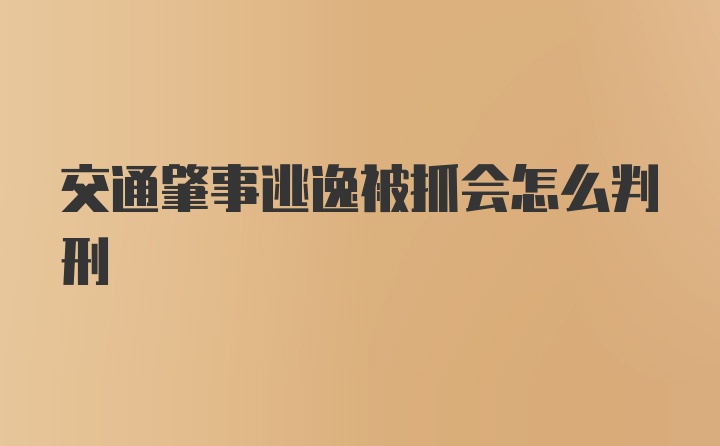 交通肇事逃逸被抓会怎么判刑